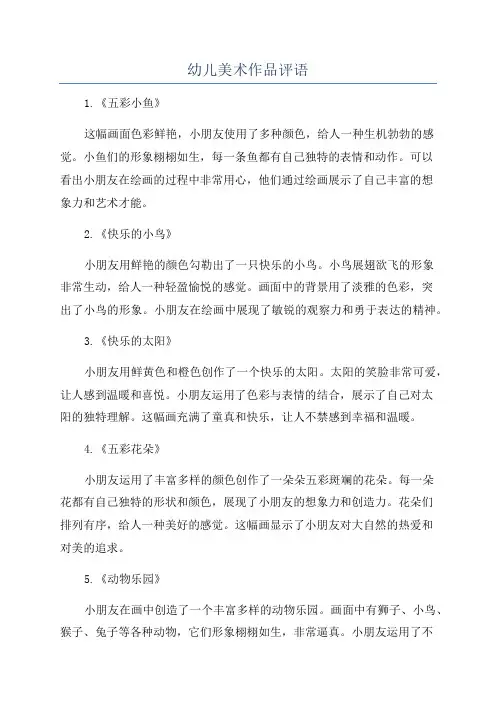 幼儿美术作品评语

1.《五彩小鱼》

这幅画面色彩鲜艳，小朋友使用了多种颜色，给人一种生机勃勃的感觉。小鱼们的形象栩栩如生，每一条鱼都有自己独特的表情和动作。可以看出小朋友在绘画的过程中非常用心，他们通过绘画展示了自己丰富的想象力和艺术才能。

2.《快乐的小鸟》

小朋友用鲜艳的颜色勾勒出了一只快乐的小鸟。小鸟展翅欲飞的形象非常生动，给人一种轻盈愉悦的感觉。画面中的背景用了淡雅的色彩，突出了小鸟的形象。小朋友在绘画中展现了敏锐的观察力和勇于表达的精神。

3.《快乐的太阳》

小朋友用鲜黄色和橙色创作了一个快乐的太阳。太阳的笑脸非常可爱，让人感到温暖和喜悦。小朋友运用了色彩与表情的结合，展示了自己对太阳的独特理解。这幅画充满了童真和快乐，让人不禁感到幸福和温暖。

4.《五彩花朵》

小朋友运用了丰富多样的颜色创作了一朵朵五彩斑斓的花朵。每一朵花都有自己独特的形状和颜色，展现了小朋友的想象力和创造力。花朵们排列有序，给人一种美好的感觉。这幅画显示了小朋友对大自然的热爱和对美的追求。

5.《动物乐园》

小朋友在画中创造了一个丰富多样的动物乐园。画面中有狮子、小鸟、猴子、兔子等各种动物，它们形象栩栩如生，非常逼真。小朋友运用了不